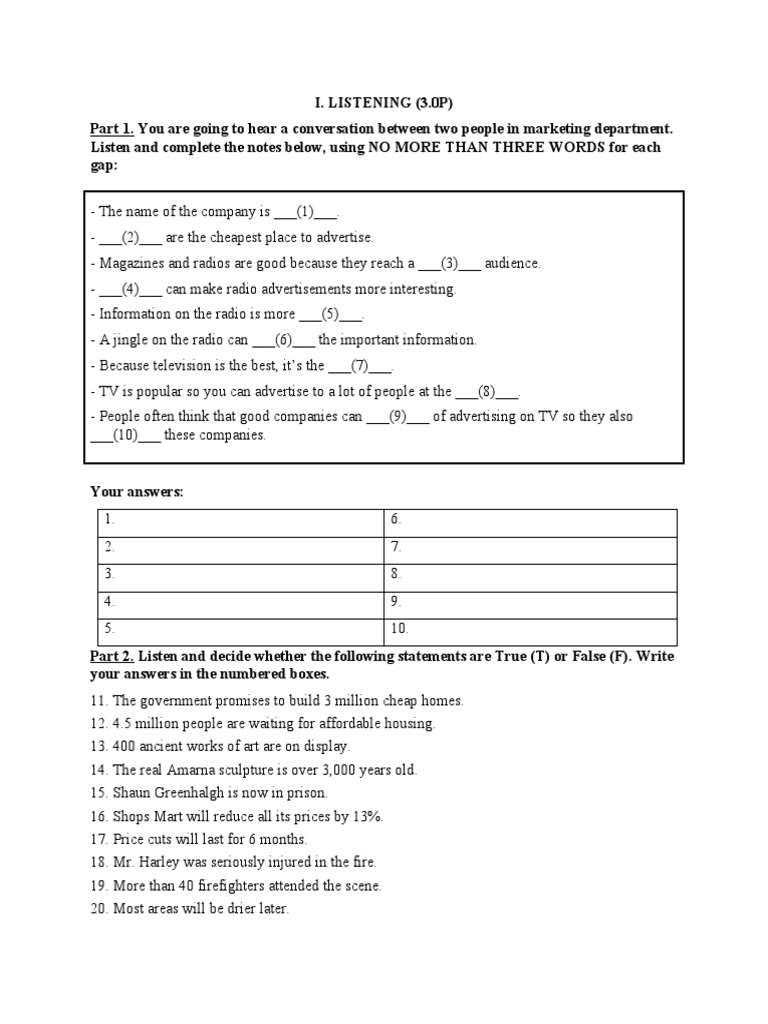 I. LISTENING (3.0P)

Part 1. You are going to hear a conversation between two people in marketing department. Listen and complete the notes below, using NO MORE THAN THREE WORDS for each gap:

- The name of the company is ___(1)___.
- ___(2)___ are the cheapest place to advertise.
- Magazines and radios are good because they reach a ___(3)___ audience.
- ___(4)___ can make radio advertisements more interesting.
- Information on the radio is more ___(5)___.
- A jingle on the radio can ___(6)___ the important information.
- Because television is the best, it's the ___(7)___.
- TV is popular so you can advertise to a lot of people at the ___(8)___.
- People often think that good companies can ___(9)___ of advertising on TV so they also ___(10)___ these companies.

Your answers:

| 1. | 6. |
|---|---|
| 2. | 7. |
| 3. | 8. |
| 4. | 9. |
| 5. | 10. |

Part 2. Listen and decide whether the following statements are True (T) or False (F). Write your answers in the numbered boxes.

11. The government promises to build 3 million cheap homes.
12. 4.5 million people are waiting for affordable housing.
13. 400 ancient works of art are on display.
14. The real Amarna sculpture is over 3,000 years old.
15. Shaun Greenhalgh is now in prison.
16. Shops Mart will reduce all its prices by 13%.
17. Price cuts will last for 6 months.
18. Mr. Harley was seriously injured in the fire.
19. More than 40 firefighters attended the scene.
20. Most areas will be drier later.